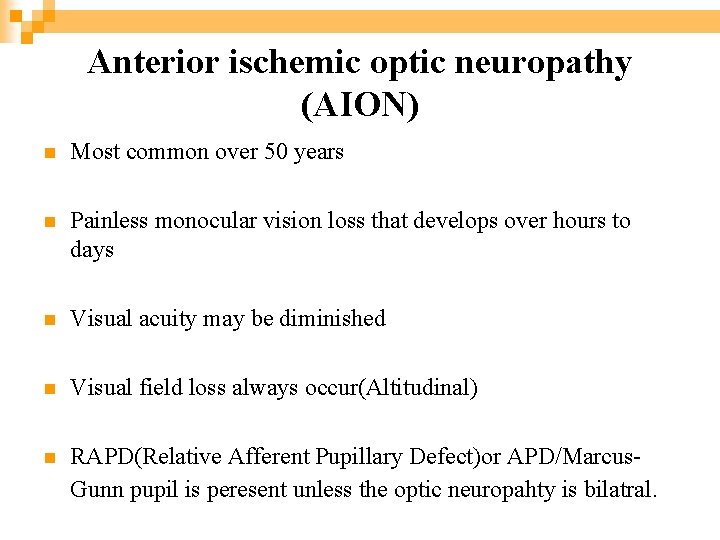 Anterior ischemic optic neuropathy (AION)

- Most common over 50 years

- Painless monocular vision loss that develops over hours to days

- Visual acuity may be diminished

- Visual field loss always occur(Altitudinal)

- RAPD(Relative Afferent Pupillary Defect)or APD/Marcus-Gunn pupil is peresent unless the optic neuropahty is bilatral.